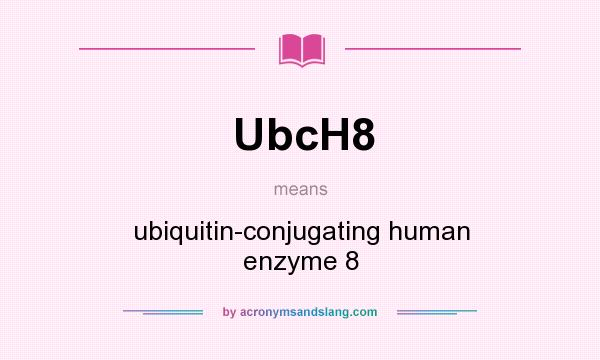 UbcH8

means

ubiquitin-conjugating human enzyme 8

by acronymsandslang.com